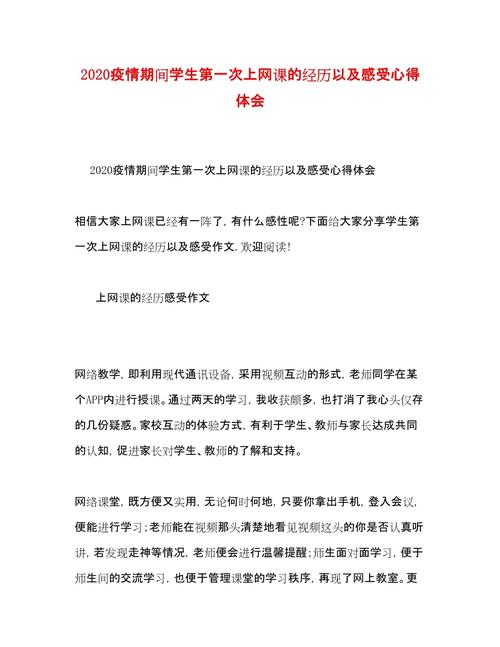 2020疫情期间学生第一次上网课的经历以及感受心得体会

2020疫情期间学生第一次上网课的经历以及感受心得体会

相信大家上网课已经有一阵了，有什么感性呢?下面给大家分享学生第一次上网课的经历以及感受作文，欢迎阅读!

上网课的经历感受作文

网络教学，即利用现代通讯设备，采用视频互动的形式，老师同学在某个APP内进行授课。通过两天的学习，我收获颇多，也打消了我心头仅存的几份疑惑。家校互动的体验方式，有利于学生、教师与家长达成共同的认知，促进家长对学生、教师的了解和支持。

网络课堂，既方便又实用，无论何时何地，只要你拿出手机，登入会议，便能进行学习；老师能在视频那头清楚地看见视频这头的你是否认真听讲，若发现走神等情况，老师便会进行温馨提醒；师生面对面学习，便于师生间的交流学习，也便于管理课堂的学习秩序，再现了网上教室。更